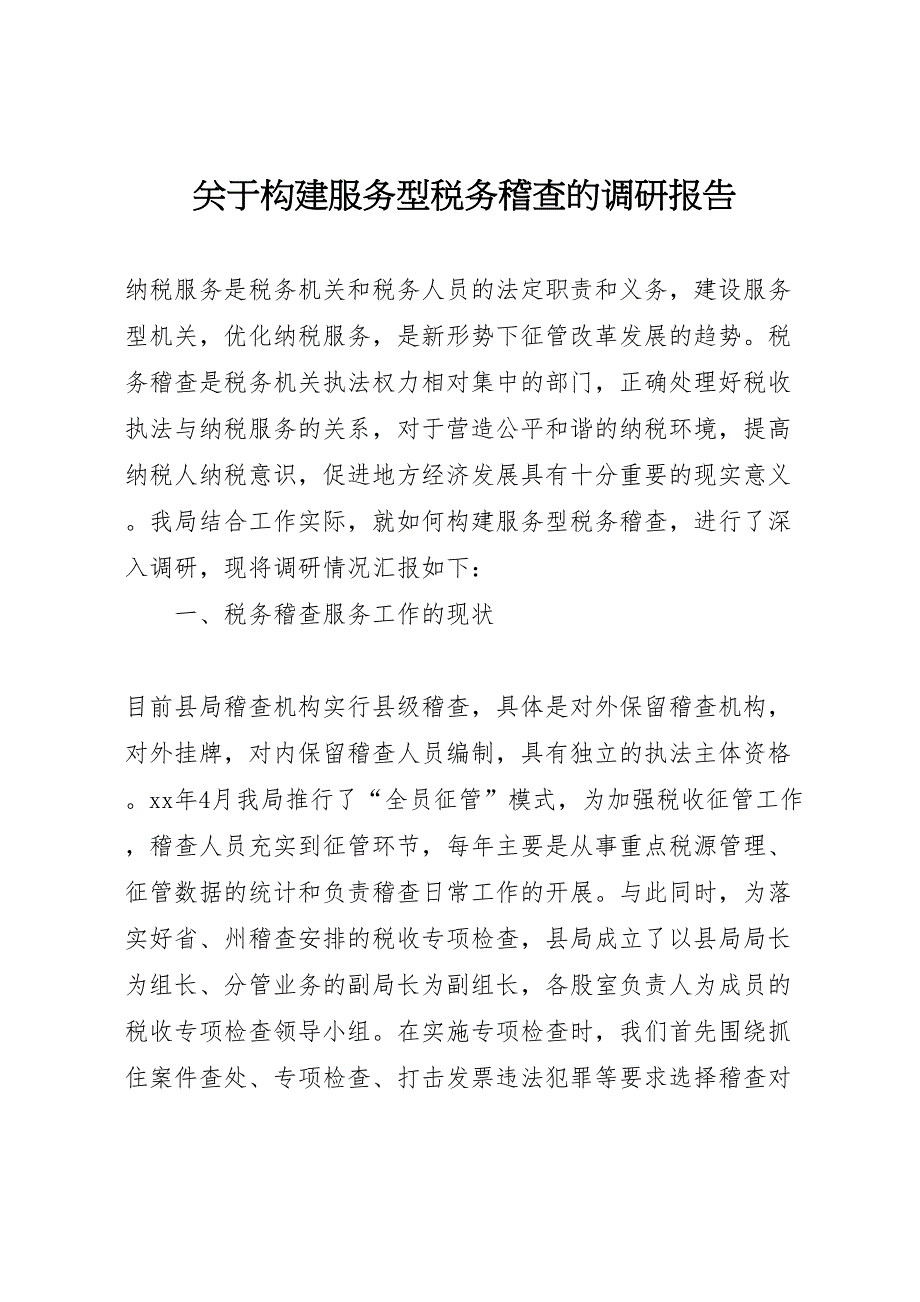 关于构建服务型税务稽查的调研报告

纳税服务是税务机关和税务人员的法定职责和义务，建设服务型机关，优化纳税服务，是新形势下征管改革发展的趋势。税务稽查是税务机关执法权力相对集中的部门，正确处理好税收执法与纳税服务的关系，对于营造公平和谐的纳税环境，提高纳税人纳税意识，促进地方经济发展具有十分重要的现实意义。我局结合工作实际，就如何构建服务型税务稽查，进行了深入调研，现将调研情况汇报如下：

一、税务稽查服务工作的现状

目前县局稽查机构实行县级稽查，具体是对外保留稽查机构，对外挂牌，对内保留稽查人员编制，具有独立的执法主体资格。xx年4月我局推行了“全员征管”模式，为加强税收征管工作，稽查人员充实到征管环节，每年主要是从事重点税源管理、征管数据的统计和负责稽查日常工作的开展。与此同时，为落实好省、州稽查安排的税收专项检查，县局成立了以县局局长为组长、分管业务的副局长为副组长，各股室负责人为成员的税收专项检查领导小组。在实施专项检查时，我们首先围绕抓住案件查处、专项检查、打击发票违法犯罪等要求选择稽查对